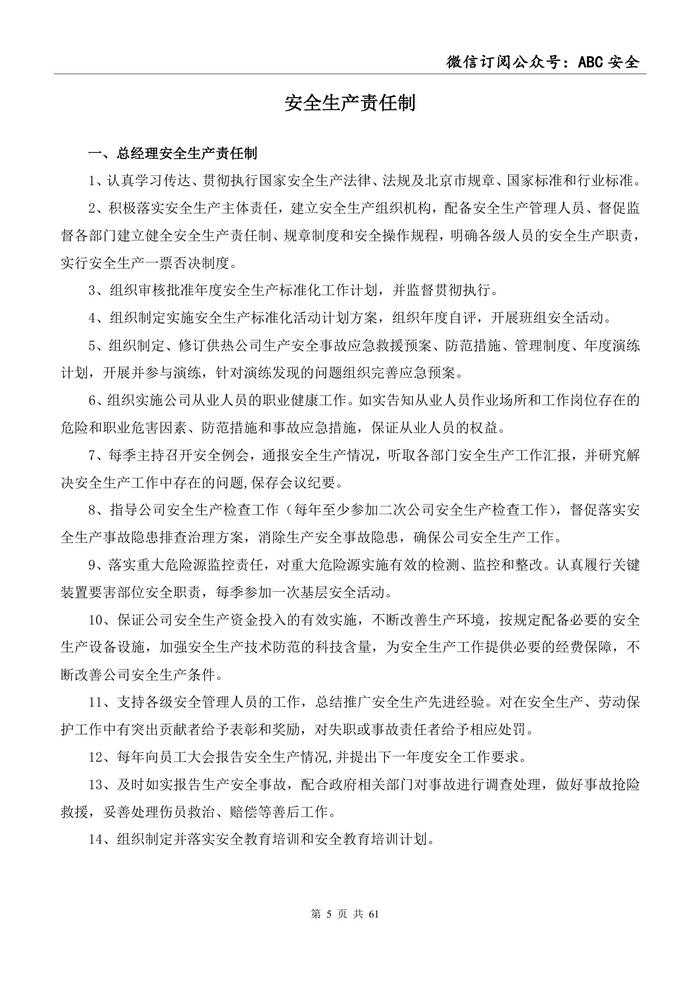 微信订阅公众号：ABC 安全

安全生产责任制

一、总经理安全生产责任制

1、认真学习传达、贯彻执行国家安全生产法律、法规及北京市规章、国家标准和行业标准。

2、积极落实安全生产主体责任，建立安全生产组织机构，配备安全生产管理人员、督促监督各部门建立健全安全生产责任制、规章制度和安全操作规程，明确各级人员的安全生产职责，实行安全生产一票否决制度。

3、组织审核批准年度安全生产标准化工作计划，并监督贯彻执行。

4、组织制定实施安全生产标准化活动计划方案，组织年度自评，开展班组安全活动。

5、组织制定、修订供热公司生产安全事故应急救援预案、防范措施、管理制度、年度演练计划，开展并参与演练，针对演练发现的问题组织完善应急预案。

6、组织实施公司从业人员的职业健康工作。如实告知从业人员作业场所和工作岗位存在的危险和职业危害因素、防范措施和事故应急措施，保证从业人员的权益。

7、每季主持召开安全例会，通报安全生产情况，听取各部门安全生产工作汇报，并研究解决安全生产工作中存在的问题,保存会议纪要。

8、指导公司安全生产检查工作（每年至少参加二次公司安全生产检查工作），督促落实安全生产事故隐患排查治理方案，消除生产安全事故隐患，确保公司安全生产工作。

9、落实重大危险源监控责任，对重大危险源实施有效的检测、监控和整改。认真履行关键装置要害部位安全职责，每季参加一次基层安全活动。

10、保证公司安全生产资金投入的有效实施，不断改善生产环境，按规定配备必要的安全生产设备设施，加强安全生产技术防范的科技含量，为安全生产工作提供必要的经费保障，不断改善公司安全生产条件。

11、支持各级安全管理人员的工作，总结推广安全生产先进经验。对在安全生产、劳动保护工作中有突出贡献者给予表彰和奖励，对失职或事故责任者给予相应处罚。

12、每年向员工大会报告安全生产情况,并提出下一年度安全工作要求。

13、及时如实报告生产安全事故，配合政府相关部门对事故进行调查处理，做好事故抢险救援，妥善处理伤员救治、赔偿等善后工作。

14、组织制定并落实安全教育培训和安全教育培训计划。

第 5 页 共 61